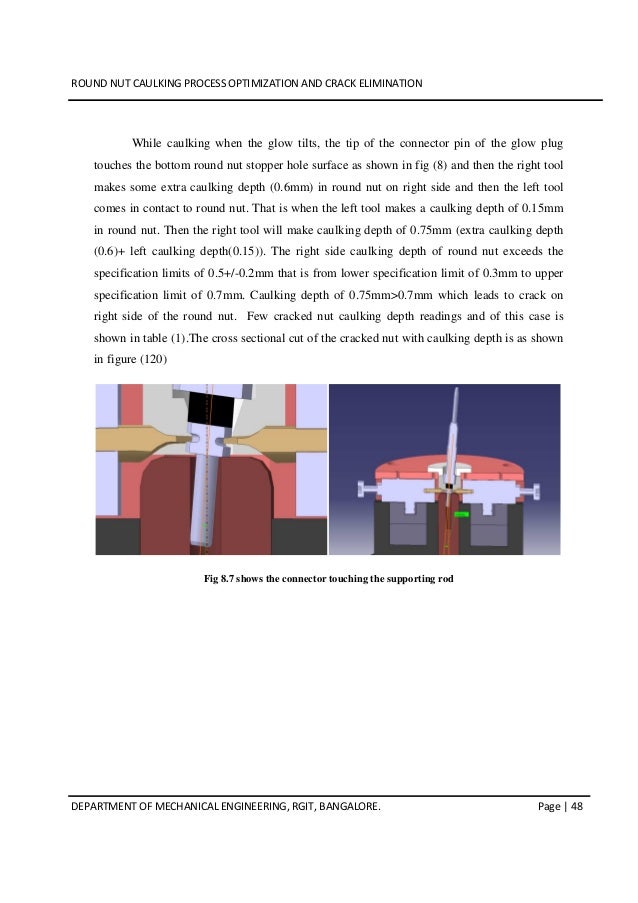 ROUND NUT CAULKING PROCESS OPTIMIZATION AND CRACK ELIMINATION

While caulking when the glow tilts, the tip of the connector pin of the glow plug touches the bottom round nut stopper hole surface as shown in fig (8) and then the right tool makes some extra caulking depth (0.6mm) in round nut on right side and then the left tool comes in contact to round nut. That is when the left tool makes a caulking depth of 0.15mm in round nut. Then the right tool will make caulking depth of 0.75mm (extra caulking depth (0.6)+ left caulking depth(0.15)). The right side caulking depth of round nut exceeds the specification limits of 0.5+/-0.2mm that is from lower specification limit of 0.3mm to upper specification limit of 0.7mm. Caulking depth of 0.75mm>0.7mm which leads to crack on right side of the round nut. Few cracked nut caulking depth readings and of this case is shown in table (1).The cross sectional cut of the cracked nut with caulking depth is as shown in figure (120)

Fig 8.7 shows the connector touching the supporting rod

DEPARTMENT OF MECHANICAL ENGINEERING, RGIT, BANGALORE.

Page | 48